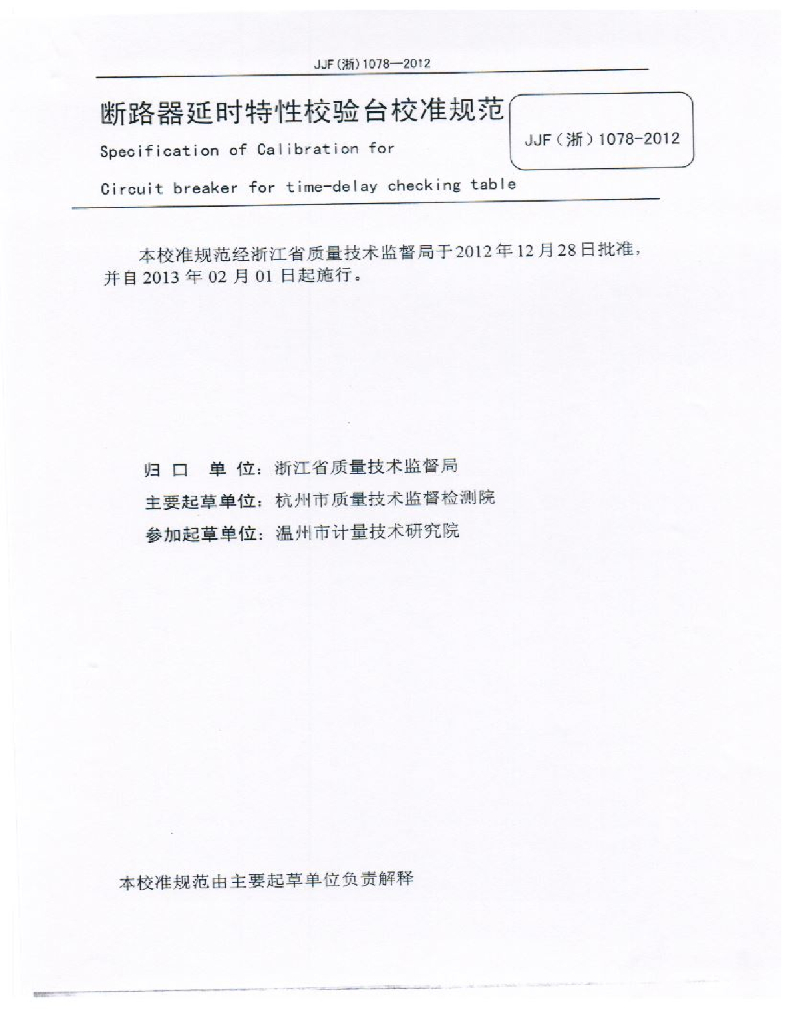 JJF(浙)1078—2012

断路器延时特性校验台校准规范

JJF(浙)1078-2012

Specification of Calibration for

Circuit breaker for time-delay checking table

本校准规范经浙江省质量技术监督局于2012年12月28日批准，并自2013年02月01日起施行。

归 口 单 位：浙江省质量技术监督局

主要起草单位：杭州市质量技术监督检测院

参加起草单位：温州市计量技术研究院

本校准规范由主要起草单位负责解释